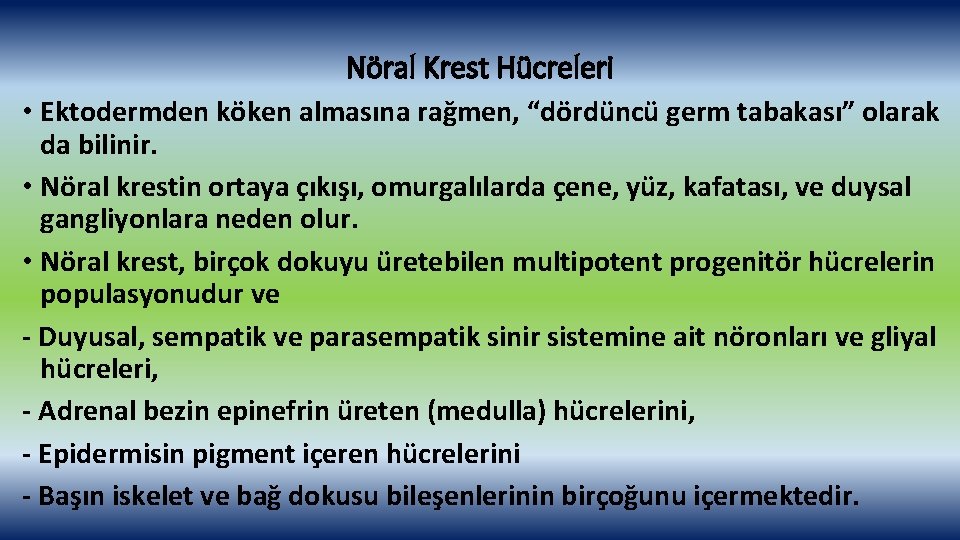 Nöral Krest Hücreleri

• Ektodermden köken almasına rağmen, “dördüncü germ tabakası” olarak da bilinir.

• Nöral krestin ortaya çıkışı, omurgalılarda çene, yüz, kafatası, ve duysal gangliyonlara neden olur.

• Nöral krest, birçok dokuyu üretebilen multipotent progenitör hücrelerin populasyonudur ve

- Duyusal, sempatik ve parasempatik sinir sistemine ait nöronları ve gliyal hücreleri,

- Adrenal bezin epinefrin üreten (medulla) hücrelerini,

- Epidermisin pigment içeren hücrelerini

- Başın iskelet ve bağ dokusu bileşenlerinin birçoğunu içermektedir.